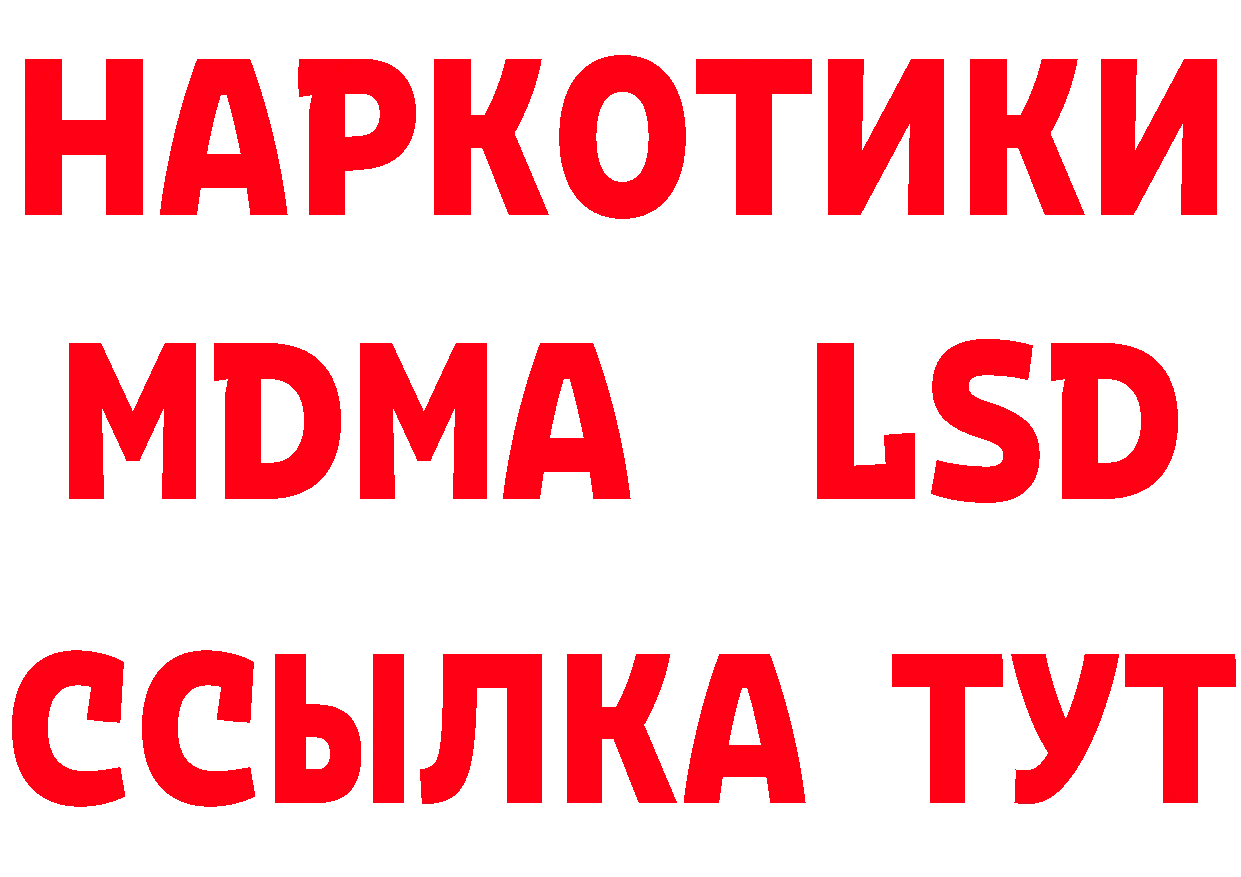 НАРКОТИКИ
MDMA LSD
ССЫЛКА ТУТ